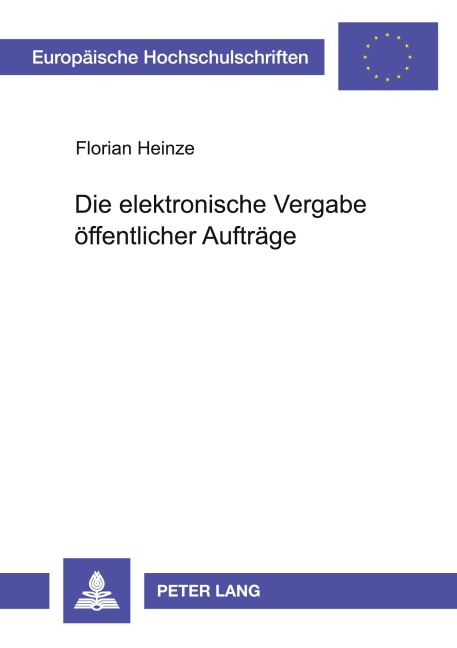 Europäische Hochschulschriften

Florian Heinze

Die elektronische Vergabe öffentlicher Aufträge

PETER LANG